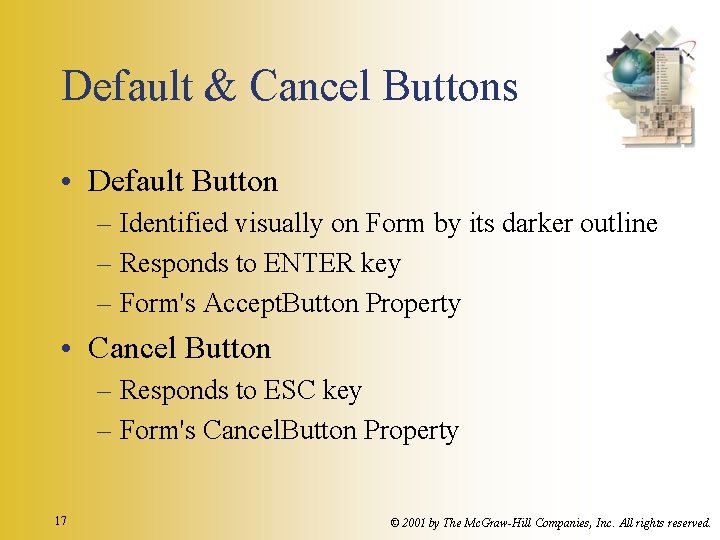 Default & Cancel Buttons

• Default Button
– Identified visually on Form by its darker outline
– Responds to ENTER key
– Form's AcceptButton Property

• Cancel Button
– Responds to ESC key
– Form's CancelButton Property

17

© 2001 by The McGraw-Hill Companies, Inc. All rights reserved.